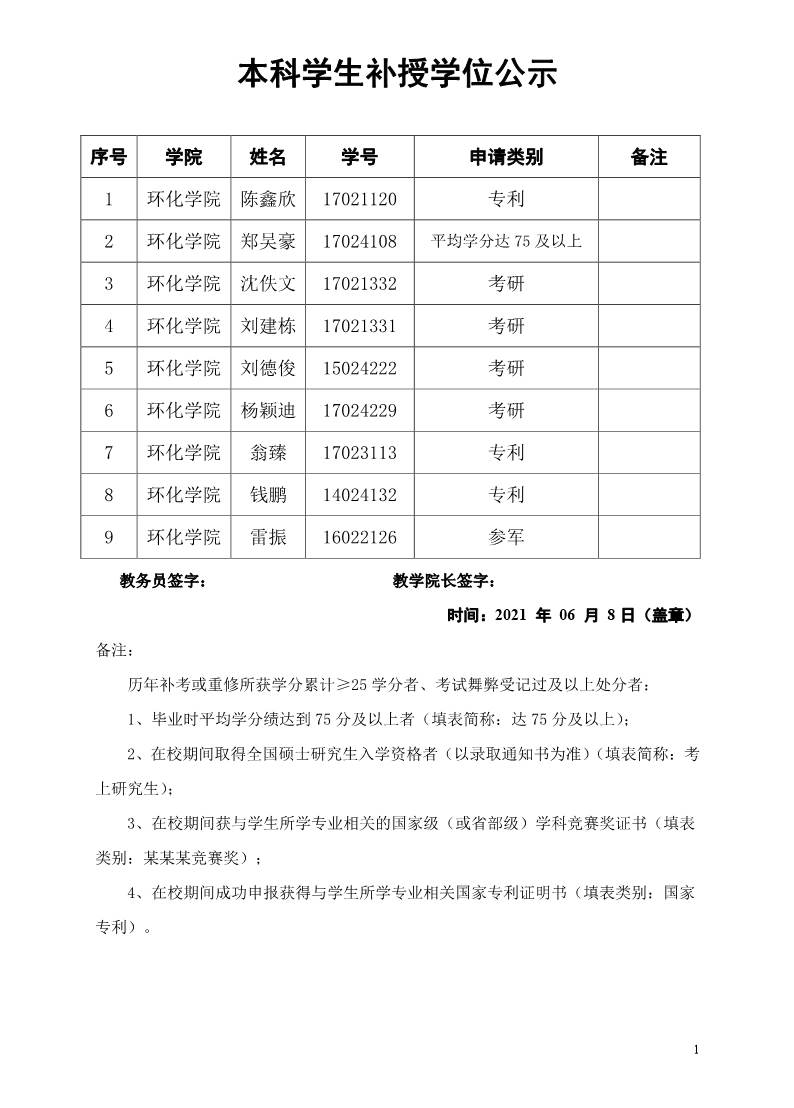 本科学生补授学位公示

| 序号 | 学院 | 姓名 | 学号 | 申请类别 | 备注 |
|---|---|---|---|---|---|
| 1 | 环化学院 | 陈鑫欣 | 17021120 | 专利 | |
| 2 | 环化学院 | 郑吴豪 | 17024108 | 平均学分达 75 及以上 | |
| 3 | 环化学院 | 沈佚文 | 17021332 | 考研 | |
| 4 | 环化学院 | 刘建栋 | 17021331 | 考研 | |
| 5 | 环化学院 | 刘德俊 | 15024222 | 考研 | |
| 6 | 环化学院 | 杨颖迪 | 17024229 | 考研 | |
| 7 | 环化学院 | 翁臻 | 17023113 | 专利 | |
| 8 | 环化学院 | 钱鹏 | 14024132 | 专利 | |
| 9 | 环化学院 | 雷振 | 16022126 | 参军 | |

教务员签字：　　　　　　　　教学院长签字：

时间：2021 年 06 月 8 日（盖章）

备注：

历年补考或重修所获学分累计≥25 学分者、考试舞弊受记过及以上处分者：

1、毕业时平均学分绩达到 75 分及以上者（填表简称：达 75 分及以上）；

2、在校期间取得全国硕士研究生入学资格者（以录取通知书为准）（填表简称：考上研究生）；

3、在校期间获与学生所学专业相关的国家级（或省部级）学科竞赛奖证书（填表类别：某某某竞赛奖）；

4、在校期间成功申报获得与学生所学专业相关国家专利证明书（填表类别：国家专利）。

1